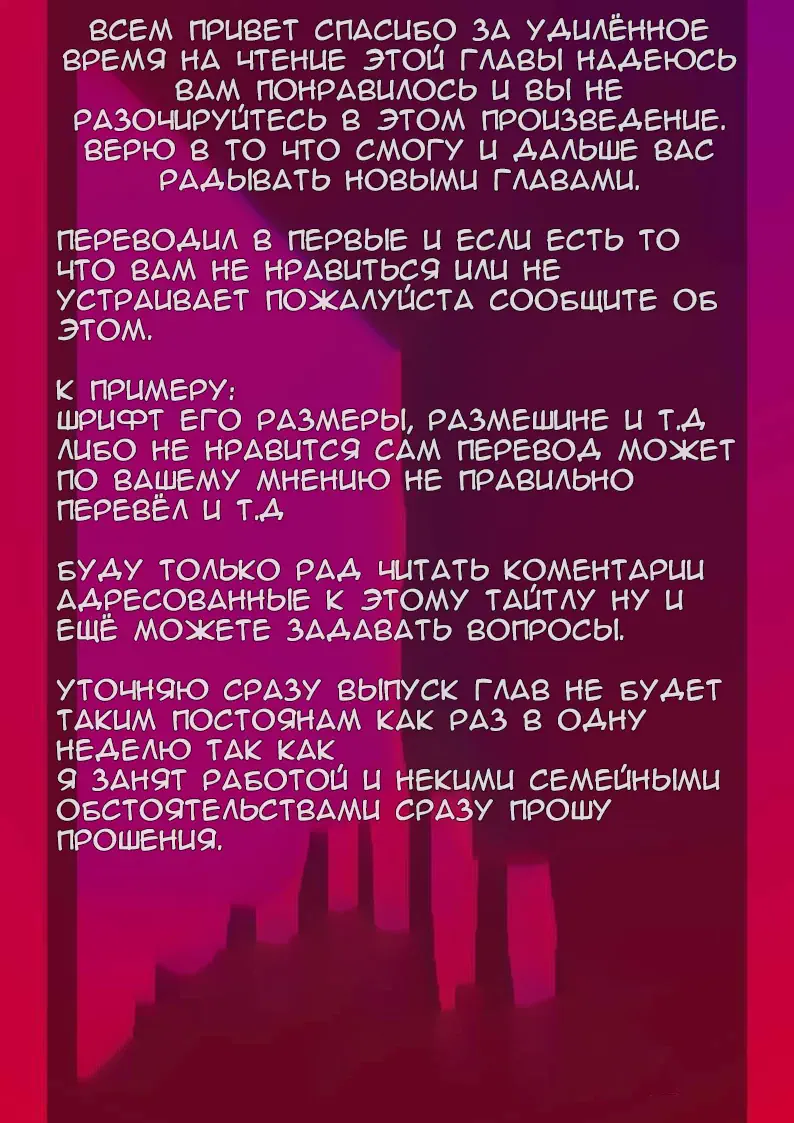 ВСЕМ ПРИВЕТ СПАСИБО ЗА УДИЛЁННОЕ ВРЕМЯ НА ЧТЕНИЕ ЭТОЙ ГЛАВЫ НАДЕЮСЬ ВАМ ПОНРАВИЛОСЬ И ВЫ НЕ РАЗОЧИРУЙТЕСЬ В ЭТОМ ПРОИЗВЕДЕНИЕ. ВЕРЮ В ТО ЧТО СМОГУ И ДАЛЬШЕ ВАС РАДЫВАТЬ НОВЫМИ ГЛАВАМИ.

ПЕРЕВОДИЛ В ПЕРВЫЕ И ЕСЛИ ЕСТЬ ТО ЧТО ВАМ НЕ НРАВИТЬСЯ ИЛИ НЕ УСТРАИВАЕТ ПОЖАЛУЙСТА СООБЩИТЕ ОБ ЭТОМ.

К ПРИМЕРУ:
ШРИФТ ЕГО РАЗМЕРЫ, РАЗМЕШИНЕ И Т.Д ЛИБО НЕ НРАВИТСЯ САМ ПЕРЕВОД МОЖЕТ ПО ВАШЕМУ МНЕНИЮ НЕ ПРАВИЛЬНО ПЕРЕВЁЛ И Т.Д

БУДУ ТОЛЬКО РАД ЧИТАТЬ КОМЕНТАРИИ АДРЕСОВАННЫЕ К ЭТОМУ ТАЙТЛУ НУ И ЕЩЁ МОЖЕТЕ ЗАДАВАТЬ ВОПРОСЫ.

УТОЧНЯЮ СРАЗУ ВЫПУСК ГЛАВ НЕ БУДЕТ ТАКИМ ПОСТОЯНАМ КАК РАЗ В ОДНУ НЕДЕЛЮ ТАК КАК
Я ЗАНЯТ РАБОТОЙ И НЕКИМИ СЕМЕЙНЫМИ ОБСТОЯТЕЛЬСТВАМИ СРАЗУ ПРОШУ ПРОШЕНИЯ.